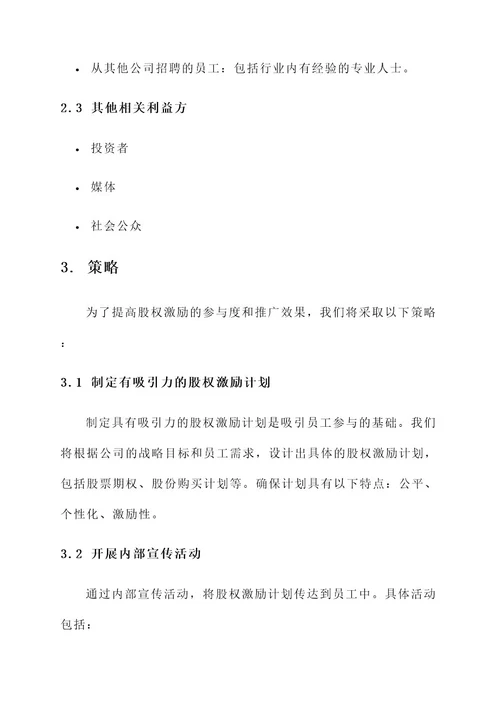 • 从其他公司招聘的员工：包括行业内有经验的专业人士。

2.3 其他相关利益方

• 投资者

• 媒体

• 社会公众

3. 策略

为了提高股权激励的参与度和推广效果，我们将采取以下策略：

3.1 制定有吸引力的股权激励计划

制定具有吸引力的股权激励计划是吸引员工参与的基础。我们将根据公司的战略目标和员工需求，设计出具体的股权激励计划，包括股票期权、股份购买计划等。确保计划具有以下特点：公平、个性化、激励性。

3.2 开展内部宣传活动

通过内部宣传活动，将股权激励计划传达到员工中。具体活动包括：